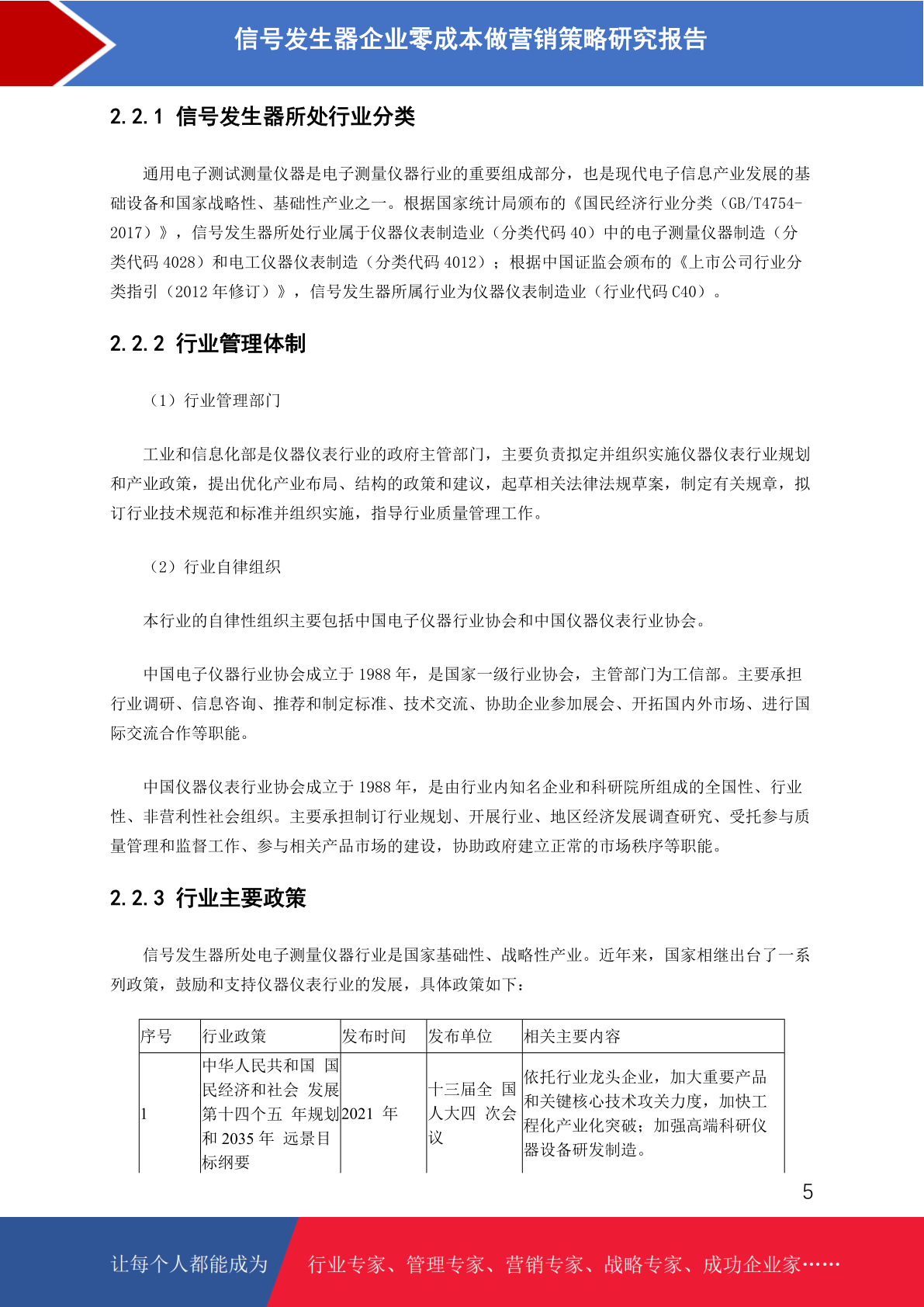 信号发生器企业零成本做营销策略研究报告

2.2.1 信号发生器所处行业分类

通用电子测试测量仪器是电子测量仪器行业的重要组成部分，也是现代电子信息产业发展的基础设备和国家战略性、基础性产业之一。根据国家统计局颁布的《国民经济行业分类（GB/T4754-2017）》，信号发生器所处行业属于仪器仪表制造业（分类代码 40）中的电子测量仪器制造（分类代码 4028）和电工仪器仪表制造（分类代码 4012）；根据中国证监会颁布的《上市公司行业分类指引（2012 年修订）》，信号发生器所属行业为仪器仪表制造业（行业代码 C40）。

2.2.2 行业管理体制

（1）行业管理部门

工业和信息化部是仪器仪表行业的政府主管部门，主要负责拟定并组织实施仪器仪表行业规划和产业政策，提出优化产业布局、结构的政策和建议，起草相关法律法规草案，制定有关规章，拟订行业技术规范和标准并组织实施，指导行业质量管理工作。

（2）行业自律组织

本行业的自律性组织主要包括中国电子仪器行业协会和中国仪器仪表行业协会。

中国电子仪器行业协会成立于 1988 年，是国家一级行业协会，主管部门为工信部。主要承担行业调研、信息咨询、推荐和制定标准、技术交流、协助企业参加展会、开拓国内外市场、进行国际交流合作等职能。

中国仪器仪表行业协会成立于 1988 年，是由行业内知名企业和科研院所组成的全国性、行业性、非营利性社会组织。主要承担制订行业规划、开展行业、地区经济发展调查研究、受托参与质量管理和监督工作、参与相关产品市场的建设，协助政府建立正常的市场秩序等职能。

2.2.3 行业主要政策

信号发生器所处电子测量仪器行业是国家基础性、战略性产业。近年来，国家相继出台了一系列政策，鼓励和支持仪器仪表行业的发展，具体政策如下：

| 序号 | 行业政策 | 发布时间 | 发布单位 | 相关主要内容 |
|---|---|---|---|---|
| 1 | 中华人民共和国 国民经济和社会 发展第十四个五 年规划和 2035 年 远景目标纲要 | 2021 年 | 十三届全 国人大四 次会议 | 依托行业龙头企业，加大重要产品和关键核心技术攻关力度，加快工程化产业化突破；加强高端科研仪器设备研发制造。 |

5

让每个人都能成为 行业专家、管理专家、营销专家、战略专家、成功企业家……